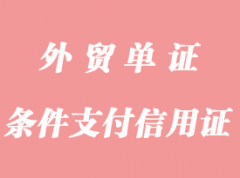 外贸单证

条件支付信用证